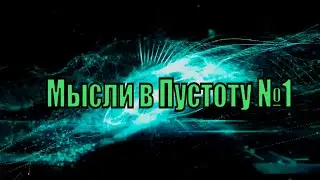 Мысли в Пустоту №1